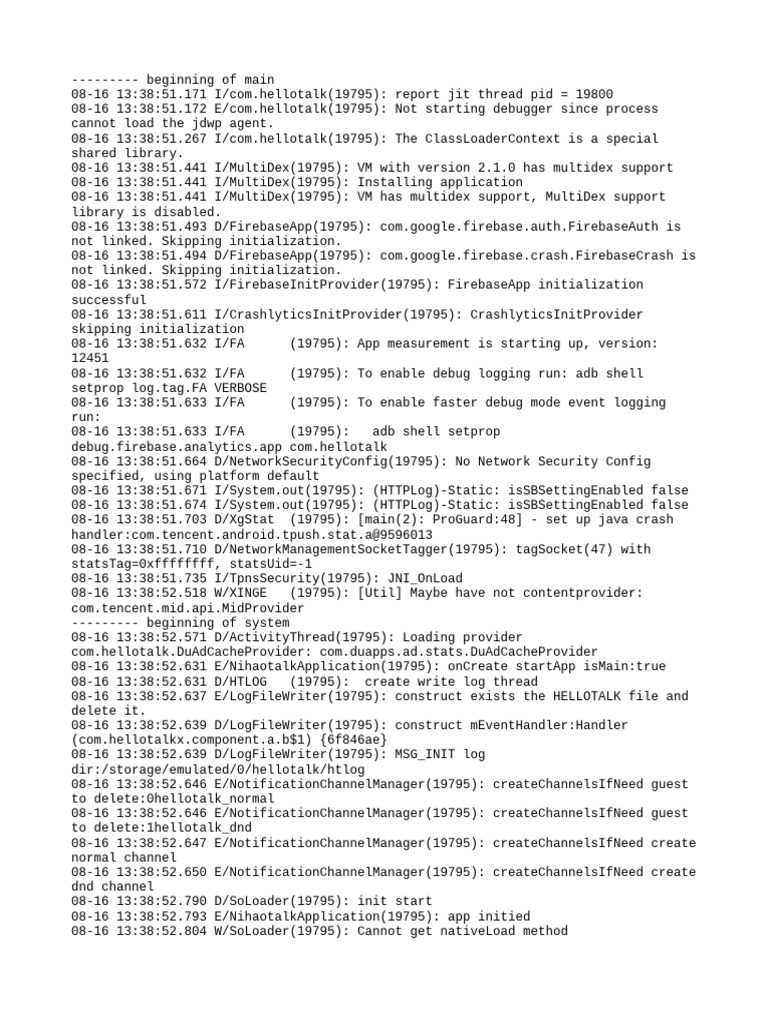 --------- beginning of main
08-16 13:38:51.171 I/com.hellotalk(19795): report jit thread pid = 19800
08-16 13:38:51.172 E/com.hellotalk(19795): Not starting debugger since process cannot load the jdwp agent.
08-16 13:38:51.267 I/com.hellotalk(19795): The ClassLoaderContext is a special shared library.
08-16 13:38:51.441 I/MultiDex(19795): VM with version 2.1.0 has multidex support
08-16 13:38:51.441 I/MultiDex(19795): Installing application
08-16 13:38:51.441 I/MultiDex(19795): VM has multidex support, MultiDex support library is disabled.
08-16 13:38:51.493 D/FirebaseApp(19795): com.google.firebase.auth.FirebaseAuth is not linked. Skipping initialization.
08-16 13:38:51.494 D/FirebaseApp(19795): com.google.firebase.crash.FirebaseCrash is not linked. Skipping initialization.
08-16 13:38:51.572 I/FirebaseInitProvider(19795): FirebaseApp initialization successful
08-16 13:38:51.611 I/CrashlyticsInitProvider(19795): CrashlyticsInitProvider skipping initialization
08-16 13:38:51.632 I/FA      (19795): App measurement is starting up, version: 12451
08-16 13:38:51.632 I/FA      (19795): To enable debug logging run: adb shell setprop log.tag.FA VERBOSE
08-16 13:38:51.633 I/FA      (19795): To enable faster debug mode event logging run:
08-16 13:38:51.633 I/FA      (19795):   adb shell setprop debug.firebase.analytics.app com.hellotalk
08-16 13:38:51.664 D/NetworkSecurityConfig(19795): No Network Security Config specified, using platform default
08-16 13:38:51.671 I/System.out(19795): (HTTPLog)-Static: isSBSettingEnabled false
08-16 13:38:51.674 I/System.out(19795): (HTTPLog)-Static: isSBSettingEnabled false
08-16 13:38:51.703 D/XgStat  (19795): [main(2): ProGuard:48] - set up java crash handler:com.tencent.android.tpush.stat.a@9596013
08-16 13:38:51.710 D/NetworkManagementSocketTagger(19795): tagSocket(47) with statsTag=0xffffffff, statsUid=-1
08-16 13:38:51.735 I/TpnsSecurity(19795): JNI_OnLoad
08-16 13:38:52.518 W/XINGE   (19795): [Util] Maybe have not contentprovider: com.tencent.mid.api.MidProvider
--------- beginning of system
08-16 13:38:52.571 D/ActivityThread(19795): Loading provider com.hellotalk.DuAdCacheProvider: com.duapps.ad.stats.DuAdCacheProvider
08-16 13:38:52.631 E/NihaotalkApplication(19795): onCreate startApp isMain:true
08-16 13:38:52.631 D/HTLOG   (19795):  create write log thread
08-16 13:38:52.637 E/LogFileWriter(19795): construct exists the HELLOTALK file and delete it.
08-16 13:38:52.639 D/LogFileWriter(19795): construct mEventHandler:Handler (com.hellotalkx.component.a.b$1) {6f846ae}
08-16 13:38:52.639 D/LogFileWriter(19795): MSG_INIT log dir:/storage/emulated/0/hellotalk/htlog
08-16 13:38:52.646 E/NotificationChannelManager(19795): createChannelsIfNeed guest to delete:0hellotalk_normal
08-16 13:38:52.646 E/NotificationChannelManager(19795): createChannelsIfNeed guest to delete:1hellotalk_dnd
08-16 13:38:52.647 E/NotificationChannelManager(19795): createChannelsIfNeed create normal channel
08-16 13:38:52.650 E/NotificationChannelManager(19795): createChannelsIfNeed create dnd channel
08-16 13:38:52.790 D/SoLoader(19795): init start
08-16 13:38:52.793 E/NihaotalkApplication(19795): app initied
08-16 13:38:52.804 W/SoLoader(19795): Cannot get nativeLoad method